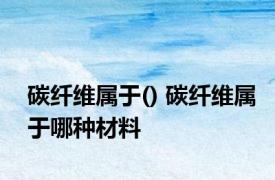 碳纤维属于() 碳纤维属于哪种材料